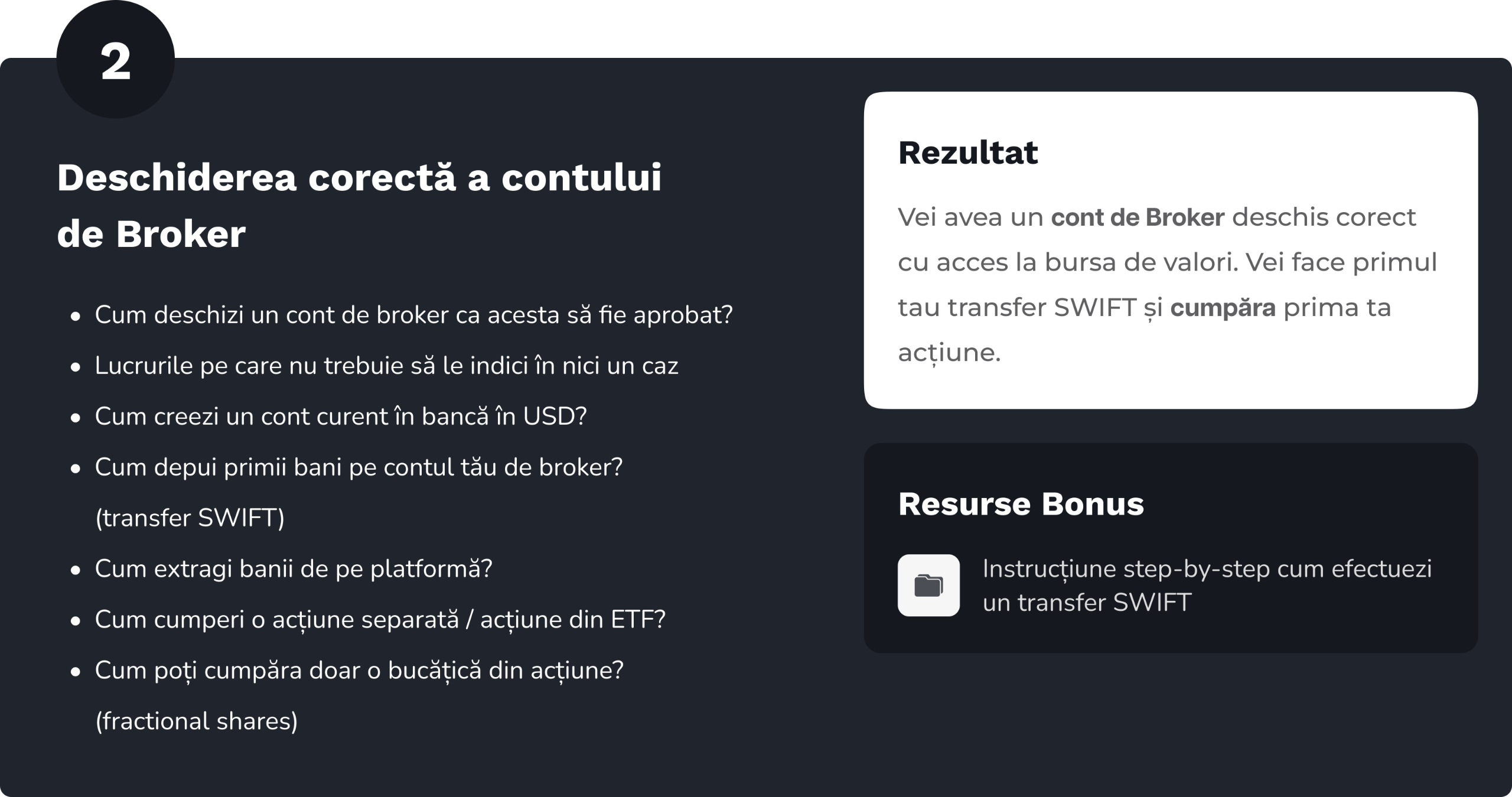 2

Deschiderea corectă a contului de Broker

• Cum deschizi un cont de broker ca acesta să fie aprobat?
• Lucrurile pe care nu trebuie să le indici în nici un caz
• Cum creezi un cont curent în bancă în USD?
• Cum depui primii bani pe contul tău de broker? (transfer SWIFT)
• Cum extragi banii de pe platformă?
• Cum cumperi o acțiune separată / acțiune din ETF?
• Cum poți cumpăra doar o bucățică din acțiune? (fractional shares)

Rezultat

Vei avea un cont de Broker deschis corect cu acces la bursa de valori. Vei face primul tau transfer SWIFT și cumpăra prima ta acțiune.

Resurse Bonus

Instrucțiune step-by-step cum efectuezi un transfer SWIFT